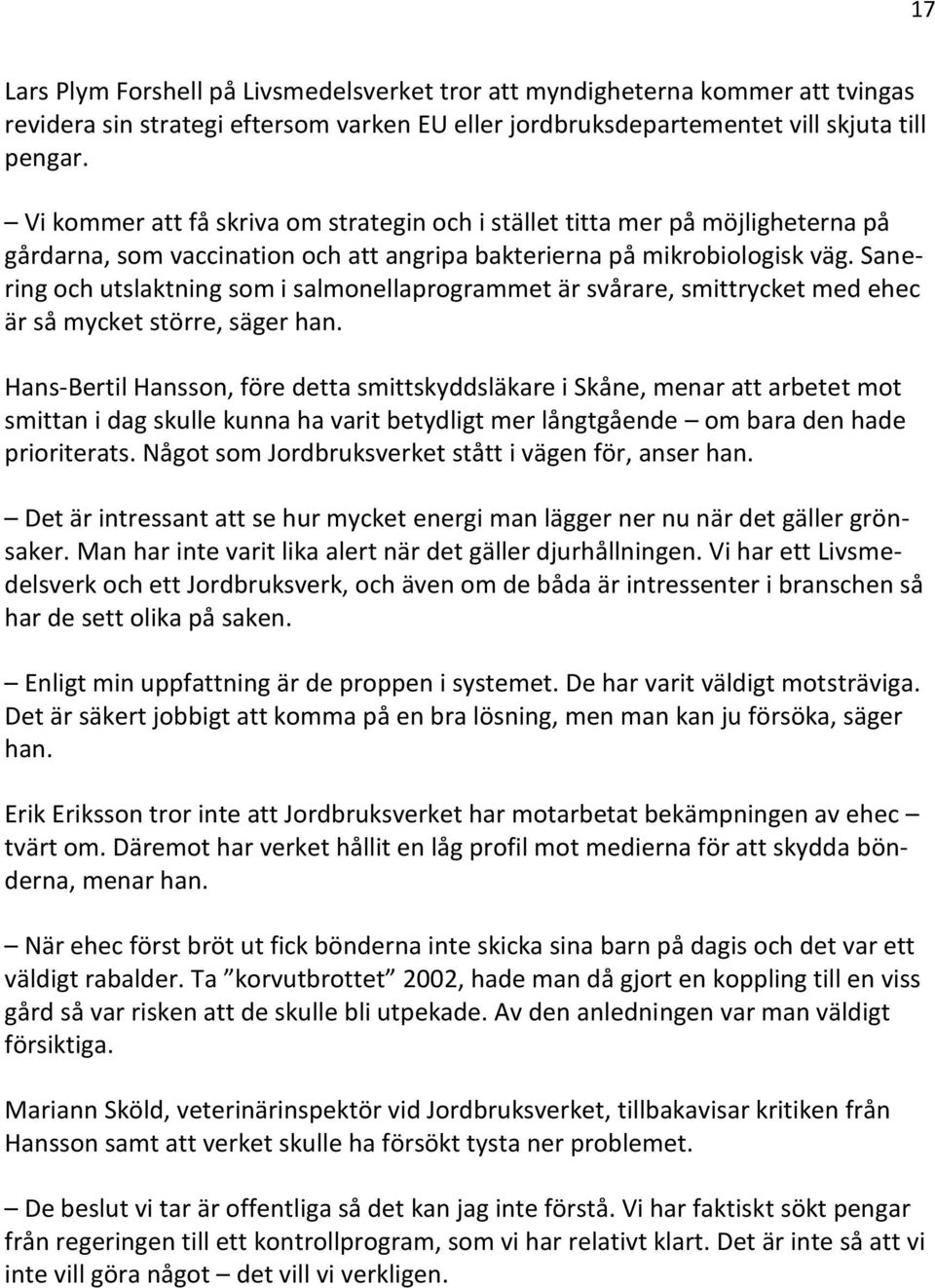 17

Lars Plym Forshell på Livsmedelsverket tror att myndigheterna kommer att tvingas revidera sin strategi eftersom varken EU eller jordbruksdepartementet vill skjuta till pengar.

– Vi kommer att få skriva om strategin och i stället titta mer på möjligheterna på gårdarna, som vaccination och att angripa bakterierna på mikrobiologisk väg. Sanering och utslaktning som i salmonellaprogrammet är svårare, smittrycket med ehec är så mycket större, säger han.

Hans-Bertil Hansson, före detta smittskyddsläkare i Skåne, menar att arbetet mot smittan i dag skulle kunna ha varit betydligt mer långtgående – om bara den hade prioriterats. Något som Jordbruksverket stått i vägen för, anser han.

– Det är intressant att se hur mycket energi man lägger ner nu när det gäller grönsaker. Man har inte varit lika alert när det gäller djurhållningen. Vi har ett Livsmedelsverk och ett Jordbruksverk, och även om de båda är intressenter i branschen så har de sett olika på saken.

– Enligt min uppfattning är de proppen i systemet. De har varit väldigt motsträviga. Det är säkert jobbigt att komma på en bra lösning, men man kan ju försöka, säger han.

Erik Eriksson tror inte att Jordbruksverket har motarbetat bekämpningen av ehec – tvärt om. Däremot har verket hållit en låg profil mot medierna för att skydda bönderna, menar han.

– När ehec först bröt ut fick bönderna inte skicka sina barn på dagis och det var ett väldigt rabalder. Ta ”korvutbrottet” 2002, hade man då gjort en koppling till en viss gård så var risken att de skulle bli utpekade. Av den anledningen var man väldigt försiktiga.

Mariann Sköld, veterinärinspektör vid Jordbruksverket, tillbakavisar kritiken från Hansson samt att verket skulle ha försökt tysta ner problemet.

– De beslut vi tar är offentliga så det kan jag inte förstå. Vi har faktiskt sökt pengar från regeringen till ett kontrollprogram, som vi har relativt klart. Det är inte så att vi inte vill göra något – det vill vi verkligen.